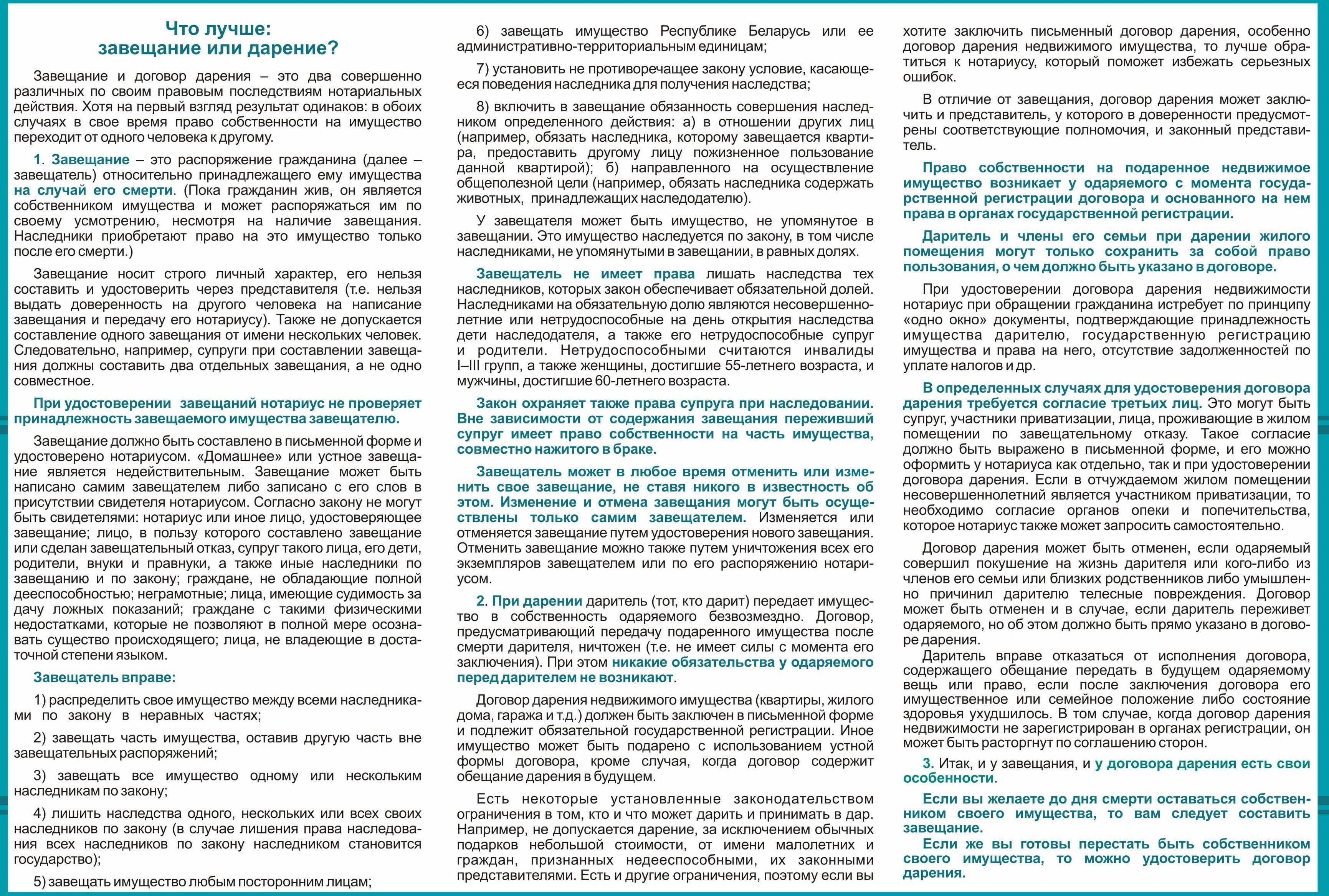 Что лучше:
завещание или дарение?

Завещание и договор дарения – это два совершенно различных по своим правовым последствиям нотариальных действия. Хотя на первый взгляд результат одинаков: в обоих случаях в свое время право собственности на имущество переходит от одного человека к другому.

1. Завещание – это распоряжение гражданина (далее – завещатель) относительно принадлежащего ему имущества на случай его смерти. (Пока гражданин жив, он является собственником имущества и может распоряжаться им по своему усмотрению, несмотря на наличие завещания. Наследники приобретают право на это имущество только после его смерти.)

Завещание носит строго личный характер, его нельзя составить и удостоверить через представителя (т.е. нельзя выдать доверенность на другого человека на написание завещания и передачу его нотариусу). Также не допускается составление одного завещания от имени нескольких человек. Следовательно, например, супруги при составлении завещания должны составить два отдельных завещания, а не одно совместное.

При удостоверении завещаний нотариус не проверяет принадлежность завещаемого имущества завещателю.

Завещание должно быть составлено в письменной форме и удостоверено нотариусом. «Домашнее» или устное завещание является недействительным. Завещание может быть написано самим завещателем либо записано с его слов в присутствии свидетеля нотариусом. Согласно закону не могут быть свидетелями: нотариус или иное лицо, удостоверяющее завещание; лицо, в пользу которого составлено завещание или сделан завещательный отказ, супруг такого лица, его дети, родители, внуки и правнуки, а также иные наследники по завещанию и по закону; граждане, не обладающие полной дееспособностью; неграмотные; лица, имеющие судимость за дачу ложных показаний; граждане с такими физическими недостатками, которые не позволяют в полной мере осознавать существо происходящего; лица, не владеющие в достаточной степени языком.

Завещатель вправе:

1) распределить свое имущество между всеми наследниками по закону в неравных частях;

2) завещать часть имущества, оставив другую часть вне завещательных распоряжений;

3) завещать все имущество одному или нескольким наследникам по закону;

4) лишить наследства одного, нескольких или всех своих наследников по закону (в случае лишения права наследования всех наследников по закону наследником становится государство);

5) завещать имущество любым посторонним лицам;

6) завещать имущество Республике Беларусь или ее административно-территориальным единицам;

7) установить не противоречащее закону условие, касающееся поведения наследника для получения наследства;

8) включить в завещание обязанность совершения наследником определенного действия: а) в отношении других лиц (например, обязать наследника, которому завещается квартира, предоставить другому лицу пожизненное пользование данной квартирой); б) направленного на осуществление общеполезной цели (например, обязать наследника содержать животных, принадлежащих наследодателю).

У завещателя может быть имущество, не упомянутое в завещании. Это имущество наследуется по закону, в том числе наследниками, не упомянутыми в завещании, в равных долях.

Завещатель не имеет права лишать наследства тех наследников, которых закон обеспечивает обязательной долей. Наследниками на обязательную долю являются несовершеннолетние или нетрудоспособные на день открытия наследства дети наследодателя, а также его нетрудоспособные супруг и родители. Нетрудоспособными считаются инвалиды I–III групп, а также женщины, достигшие 55-летнего возраста, и мужчины, достигшие 60-летнего возраста.

Закон охраняет также права супруга при наследовании. Вне зависимости от содержания завещания переживший супруг имеет право собственности на часть имущества, совместно нажитого в браке.

Завещатель может в любое время отменить или изменить свое завещание, не ставя никого в известность об этом. Изменение и отмена завещания могут быть осуществлены только самим завещателем. Изменяется или отменяется завещание путем удостоверения нового завещания. Отменить завещание можно также путем уничтожения всех его экземпляров завещателем или по его распоряжению нотариусом.

2. При дарении даритель (тот, кто дарит) передает имущество в собственность одаряемого безвозмездно. Договор, предусматривающий передачу подаренного имущества после смерти дарителя, ничтожен (т.е. не имеет силы с момента его заключения). При этом никакие обязательства у одаряемого перед дарителем не возникают.

Договор дарения недвижимого имущества (квартиры, жилого дома, гаража и т.д.) должен быть заключен в письменной форме и подлежит обязательной государственной регистрации. Иное имущество может быть подарено с использованием устной формы договора, кроме случая, когда договор содержит обещание дарения в будущем.

Есть некоторые установленные законодательством ограничения в том, кто и что может дарить и принимать в дар. Например, не допускается дарение, за исключением обычных подарков небольшой стоимости, от имени малолетних и граждан, признанных недееспособными, их законными представителями. Есть и другие ограничения, поэтому если вы хотите заключить письменный договор дарения, особенно договор дарения недвижимого имущества, то лучше обратиться к нотариусу, который поможет избежать серьезных ошибок.

В отличие от завещания, договор дарения может заключить и представитель, у которого в доверенности предусмотрены соответствующие полномочия, и законный представитель.

Право собственности на подаренное недвижимое имущество возникает у одаряемого с момента государственной регистрации договора и основанного на нем права в органах государственной регистрации.

Даритель и члены его семьи при дарении жилого помещения могут только сохранить за собой право пользования, о чем должно быть указано в договоре.

При удостоверении договора дарения недвижимости нотариус при обращении гражданина истребует по принципу «одно окно» документы, подтверждающие принадлежность имущества дарителю, государственную регистрацию имущества и права на него, отсутствие задолженностей по уплате налогов и др.

В определенных случаях для удостоверения договора дарения требуется согласие третьих лиц. Это могут быть супруг, участники приватизации, лица, проживающие в жилом помещении по завещательному отказу. Такое согласие должно быть выражено в письменной форме, и его можно оформить у нотариуса как отдельно, так и при удостоверении договора дарения. Если в отчуждаемом жилом помещении несовершеннолетний является участником приватизации, то необходимо согласие органов опеки и попечительства, которое нотариус также может запросить самостоятельно.

Договор дарения может быть отменен, если одаряемый совершил покушение на жизнь дарителя или кого-либо из членов его семьи или близких родственников либо умышленно причинил дарителю телесные повреждения. Договор может быть отменен и в случае, если даритель переживет одаряемого, но об этом должно быть прямо указано в договоре дарения.

Даритель вправе отказаться от исполнения договора, содержащего обещание передать в будущем одаряемому вещь или право, если после заключения договора его имущественное или семейное положение либо состояние здоровья ухудшилось. В том случае, когда договор дарения недвижимости не зарегистрирован в органах регистрации, он может быть расторгнут по соглашению сторон.

3. Итак, и у завещания, и у договора дарения есть свои особенности.

Если вы желаете до дня смерти оставаться собственником своего имущества, то вам следует составить завещание.

Если же вы готовы перестать быть собственником своего имущества, то можно удостоверить договор дарения.